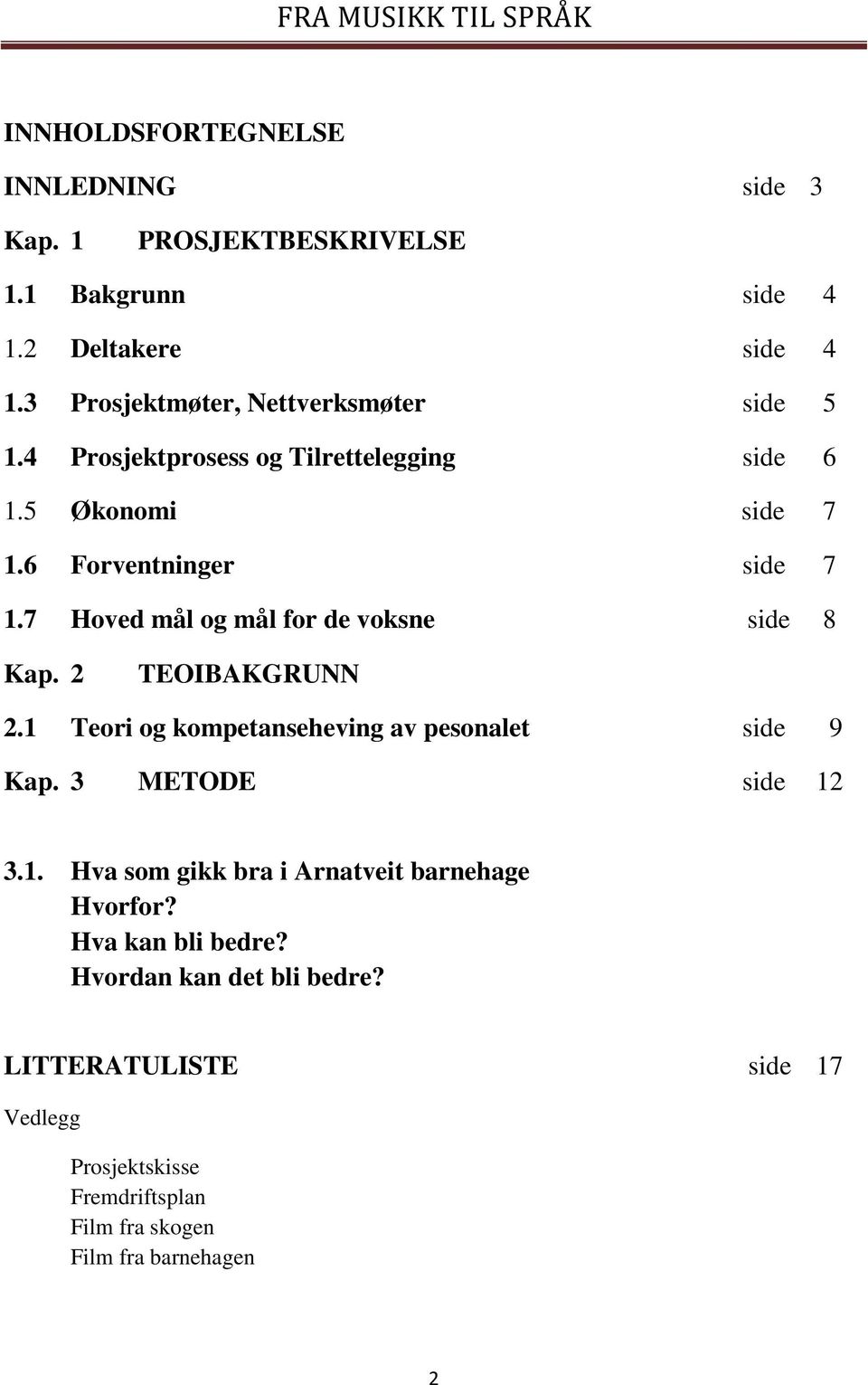 FRA MUSIKK TIL SPRÅK

INNHOLDSFORTEGNELSE

INNLEDNING side 3

Kap. 1 PROSJEKTBESKRIVELSE

1.1 Bakgrunn side 4

1.2 Deltakere side 4

1.3 Prosjektmøter, Nettverksmøter side 5

1.4 Prosjektprosess og Tilrettelegging side 6

1.5 Økonomi side 7

1.6 Forventninger side 7

1.7 Hoved mål og mål for de voksne side 8

Kap. 2 TEOIBAKGRUNN

2.1 Teori og kompetanseheving av pesonalet side 9

Kap. 3 METODE side 12

3.1. Hva som gikk bra i Arnatveit barnehage
Hvorfor?
Hva kan bli bedre?
Hvordan kan det bli bedre?

LITTERATULISTE side 17

Vedlegg

Prosjektskisse
Fremdriftsplan
Film fra skogen
Film fra barnehagen

2